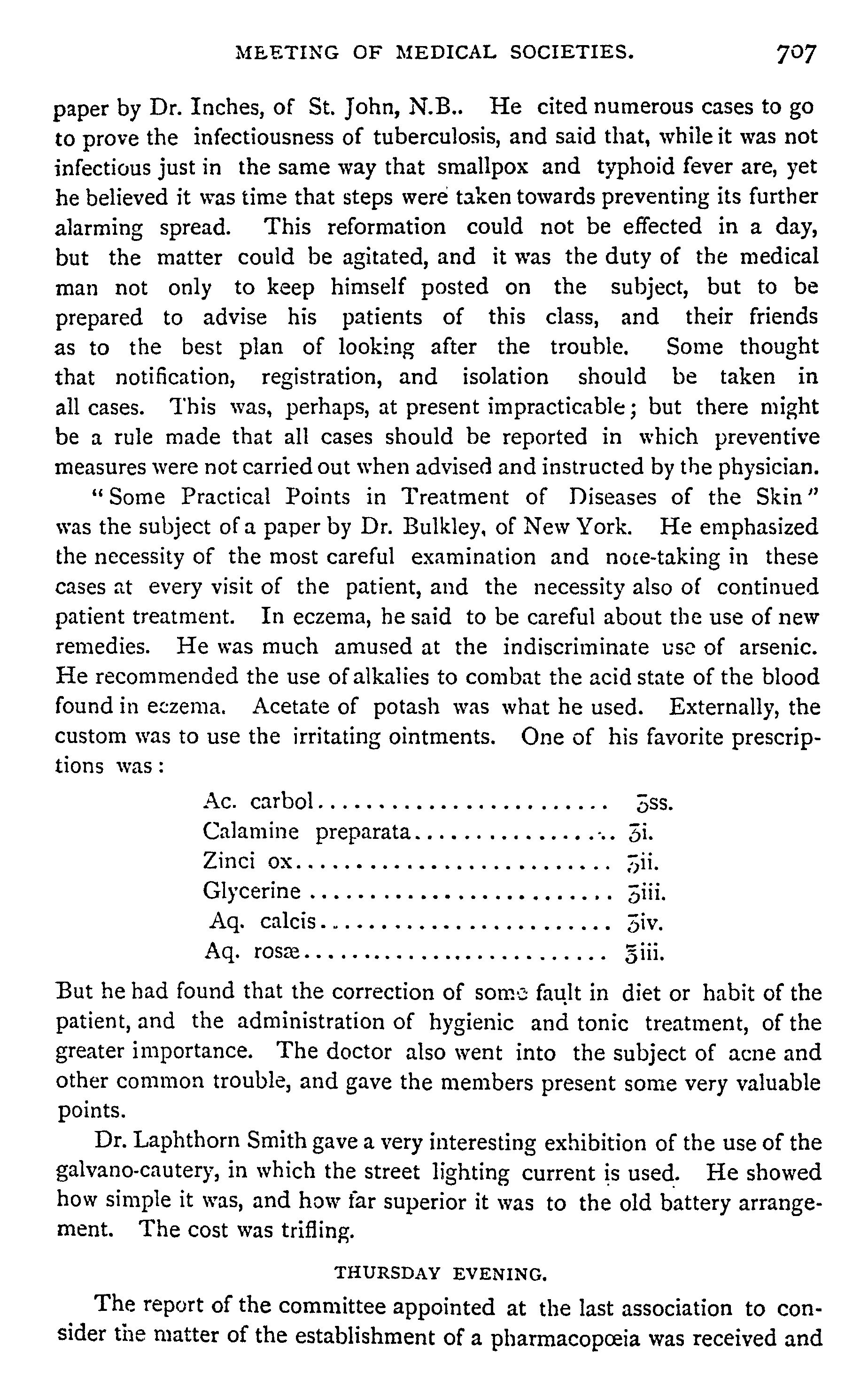 MEETING OF MEDICAL SOCIETIES. 707

paper by Dr. Inches, of St. John, N.B.. He cited numerous cases to go to prove the infectiousness of tuberculosis, and said that, while it was not infectious just in the same way that smallpox and typhoid fever are, yet he believed it was time that steps were taken towards preventing its further alarming spread. This reformation could not be effected in a day, but the matter could be agitated, and it was the duty of the medical man not only to keep himself posted on the subject, but to be prepared to advise his patients of this class, and their friends as to the best plan of looking after the trouble. Some thought that notification, registration, and isolation should be taken in all cases. This was, perhaps, at present impracticable; but there might be a rule made that all cases should be reported in which preventive measures were not carried out when advised and instructed by the physician.

"Some Practical Points in Treatment of Diseases of the Skin" was the subject of a paper by Dr. Bulkley, of New York. He emphasized the necessity of the most careful examination and note-taking in these cases at every visit of the patient, and the necessity also of continued patient treatment. In eczema, he said to be careful about the use of new remedies. He was much amused at the indiscriminate use of arsenic. He recommended the use of alkalies to combat the acid state of the blood found in eczema. Acetate of potash was what he used. Externally, the custom was to use the irritating ointments. One of his favorite prescriptions was:

Ac. carbol........................ ʒss.
Calamine preparata................ ʒi.
Zinci ox.......................... ʒii.
Glycerine ........................ ʒiii.
Aq. calcis........................ ʒiv.
Aq. rosæ.......................... ℥iii.

But he had found that the correction of some fault in diet or habit of the patient, and the administration of hygienic and tonic treatment, of the greater importance. The doctor also went into the subject of acne and other common trouble, and gave the members present some very valuable points.

Dr. Laphthorn Smith gave a very interesting exhibition of the use of the galvano-cautery, in which the street lighting current is used. He showed how simple it was, and how far superior it was to the old battery arrangement. The cost was trifling.

THURSDAY EVENING.

The report of the committee appointed at the last association to consider the matter of the establishment of a pharmacopœia was received and